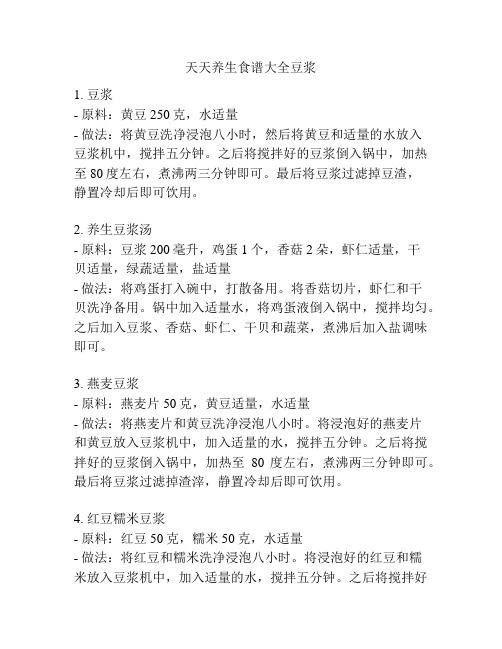 天天养生食谱大全豆浆

1. 豆浆
- 原料：黄豆 250 克，水适量
- 做法：将黄豆洗净浸泡八小时，然后将黄豆和适量的水放入豆浆机中，搅拌五分钟。之后将搅拌好的豆浆倒入锅中，加热至 80 度左右，煮沸两三分钟即可。最后将豆浆过滤掉豆渣，静置冷却后即可饮用。

2. 养生豆浆汤
- 原料：豆浆 200 毫升，鸡蛋 1 个，香菇 2 朵，虾仁适量，干贝适量，绿蔬适量，盐适量
- 做法：将鸡蛋打入碗中，打散备用。将香菇切片，虾仁和干贝洗净备用。锅中加入适量水，将鸡蛋液倒入锅中，搅拌均匀。之后加入豆浆、香菇、虾仁、干贝和蔬菜，煮沸后加入盐调味即可。

3. 燕麦豆浆
- 原料：燕麦片 50 克，黄豆适量，水适量
- 做法：将燕麦片和黄豆洗净浸泡八小时。将浸泡好的燕麦片和黄豆放入豆浆机中，加入适量的水，搅拌五分钟。之后将搅拌好的豆浆倒入锅中，加热至 80 度左右，煮沸两三分钟即可。最后将豆浆过滤掉渣滓，静置冷却后即可饮用。

4. 红豆糯米豆浆
- 原料：红豆 50 克，糯米 50 克，水适量
- 做法：将红豆和糯米洗净浸泡八小时。将浸泡好的红豆和糯米放入豆浆机中，加入适量的水，搅拌五分钟。之后将搅拌好